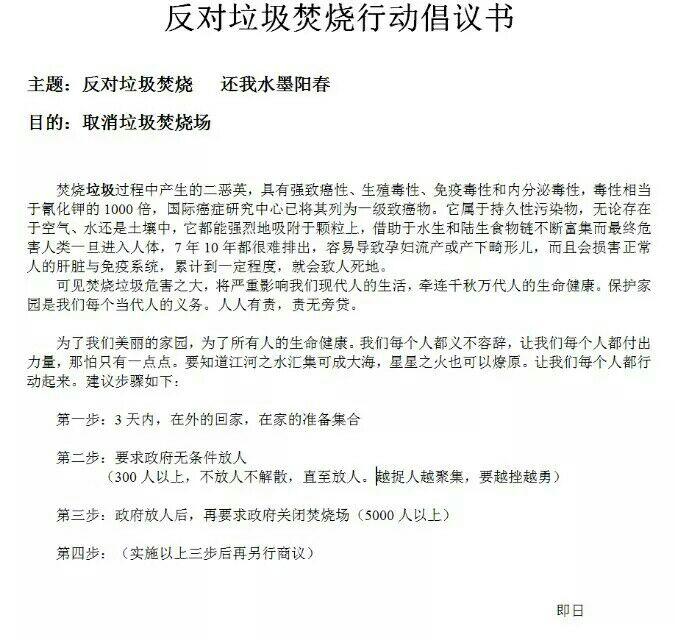 反对垃圾焚烧行动倡议书

主题：反对垃圾焚烧 还我水墨阳春

目的：取消垃圾焚烧场

焚烧垃圾过程中产生的二恶英，具有强致癌性、生殖毒性、免疫毒性和内分泌毒性，毒性相当于氰化钾的1000倍，国际癌症研究中心已将其列为一级致癌物。它属于持久性污染物，无论存在于空气、水还是土壤中，它都能强烈地吸附于颗粒上，借助于水生和陆生食物链不断富集而最终危害人类一旦进入人体，7年10年都很难排出，容易导致孕妇流产或产下畸形儿，而且会损害正常人的肝脏与免疫系统，累计到一定程度，就会致人死地。

可见焚烧垃圾危害之大，将严重影响我们现代人的生活，牵连千秋万代人的生命健康。保护家园是我们每个当代人的义务。人人有责，责无旁贷。

为了我们美丽的家园，为了所有人的生命健康。我们每个人都义不容辞，让我们每个人都付出力量，那怕只有一点点。要知道江河之水汇集可成大海，星星之火也可以燎原。让我们每个人都行动起来。建议步骤如下：

第一步：3天内，在外的回家，在家的准备集合

第二步：要求政府无条件放人
（300人以上，不放人不解散，直至放人。越捉人越聚集，要越挫越勇）

第三步：政府放人后，再要求政府关闭焚烧场（5000人以上）

第四步：（实施以上三步后再另行商议）

即日